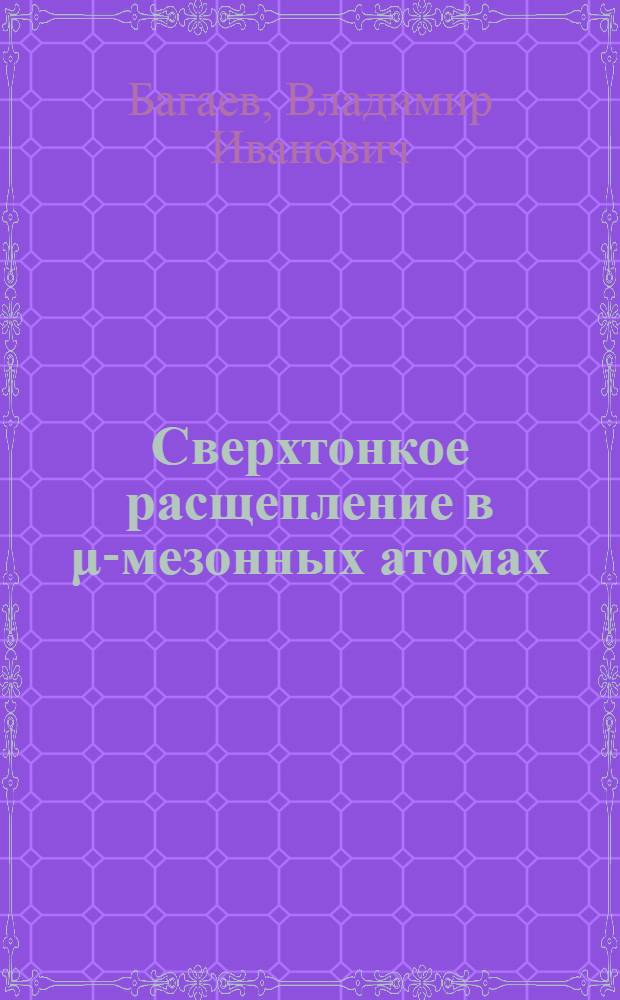 Багаев, Владимир Иванович

Сверхтонкое расщепление в μ-мезонных атомах